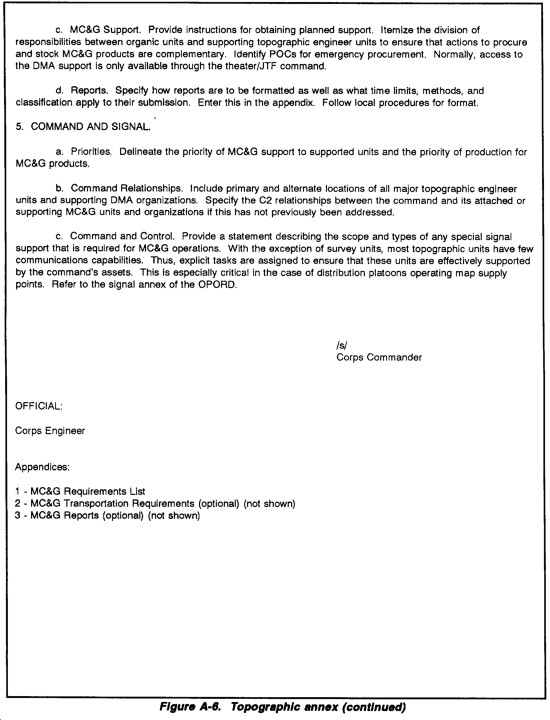 c. MC&G Support. Provide instructions for obtaining planned support. Itemize the division of responsibilities between organic units and supporting topographic engineer units to ensure that actions to procure and stock MC&G products are complementary. Identify POCs for emergency procurement. Normally, access to the DMA support is only available through the theater/JTF command.

d. Reports. Specify how reports are to be formatted as well as what time limits, methods, and classification apply to their submission. Enter this in the appendix. Follow local procedures for format.

5. COMMAND AND SIGNAL.

a. Priorities. Delineate the priority of MC&G support to supported units and the priority of production for MC&G products.

b. Command Relationships. Include primary and alternate locations of all major topographic engineer units and supporting DMA organizations. Specify the C2 relationships between the command and its attached or supporting MC&G units and organizations if this has not previously been addressed.

c. Command and Control. Provide a statement describing the scope and types of any special signal support that is required for MC&G operations. With the exception of survey units, most topographic units have few communications capabilities. Thus, explicit tasks are assigned to ensure that these units are effectively supported by the command's assets. This is especially critical in the case of distribution platoons operating map supply points. Refer to the signal annex of the OPORD.

/s/
Corps Commander

OFFICIAL:

Corps Engineer

Appendices:

1 - MC&G Requirements List
2 - MC&G Transportation Requirements (optional) (not shown)
3 - MC&G Reports (optional) (not shown)

Figure A-6. Topographic annex (continued)